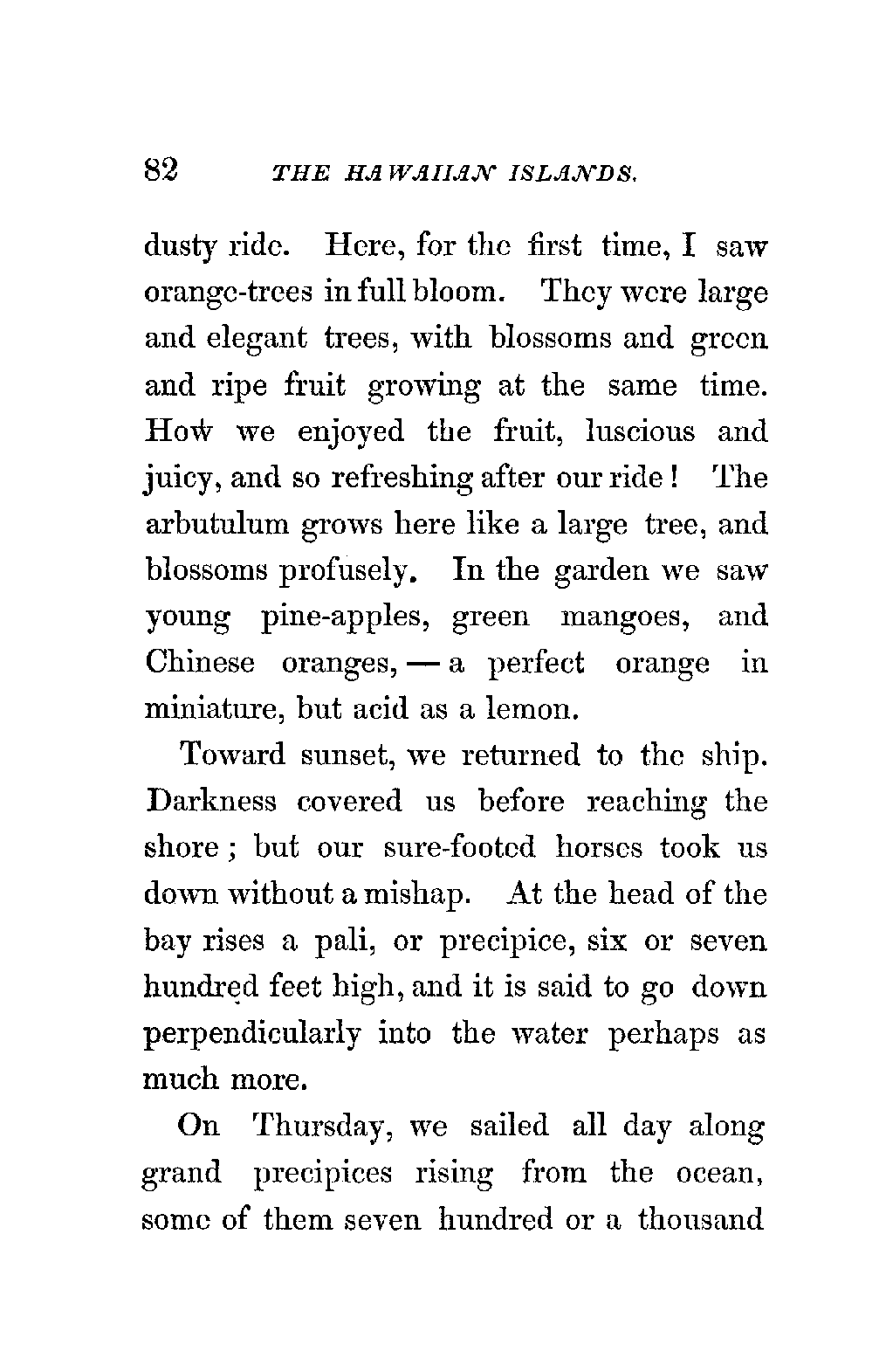 82 THE HAWAIIAN ISLANDS.

dusty ride. Here, for the first time, I saw orange-trees in full bloom. They were large and elegant trees, with blossoms and green and ripe fruit growing at the same time. How we enjoyed the fruit, luscious and juicy, and so refreshing after our ride! The arbutulum grows here like a large tree, and blossoms profusely. In the garden we saw young pine-apples, green mangoes, and Chinese oranges, — a perfect orange in miniature, but acid as a lemon.

Toward sunset, we returned to the ship. Darkness covered us before reaching the shore; but our sure-footed horses took us down without a mishap. At the head of the bay rises a pali, or precipice, six or seven hundred feet high, and it is said to go down perpendicularly into the water perhaps as much more.

On Thursday, we sailed all day along grand precipices rising from the ocean, some of them seven hundred or a thousand